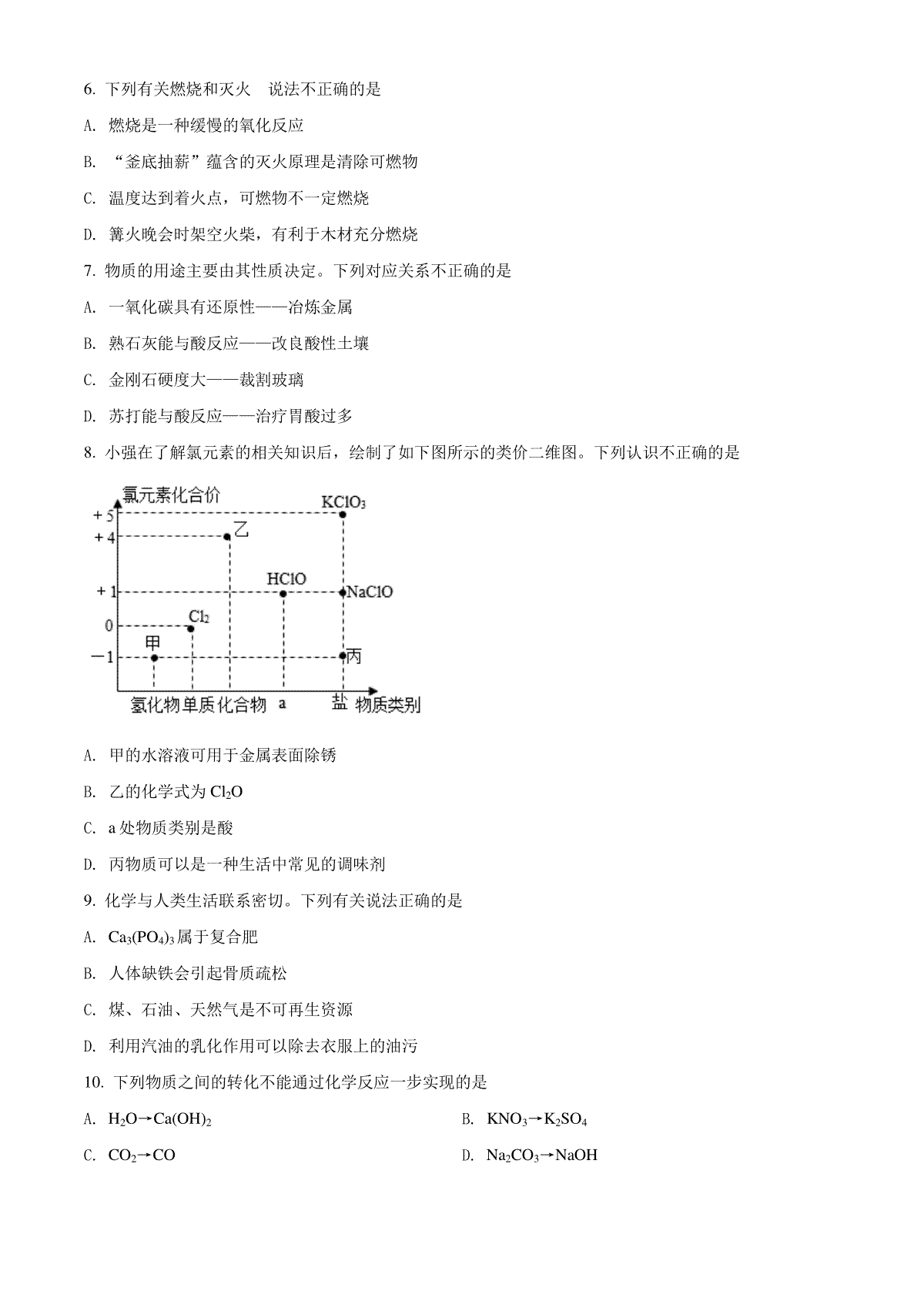 6. 下列有关燃烧和灭火 说法不正确的是

A. 燃烧是一种缓慢的氧化反应

B. “釜底抽薪”蕴含的灭火原理是清除可燃物

C. 温度达到着火点，可燃物不一定燃烧

D. 篝火晚会时架空火柴，有利于木材充分燃烧

7. 物质的用途主要由其性质决定。下列对应关系不正确的是

A. 一氧化碳具有还原性——冶炼金属

B. 熟石灰能与酸反应——改良酸性土壤

C. 金刚石硬度大——裁割玻璃

D. 苏打能与酸反应——治疗胃酸过多

8. 小强在了解氯元素的相关知识后，绘制了如下图所示的类价二维图。下列认识不正确的是

氯元素化合价
+5
+4
+1
0
−1
$KClO_3$
乙
HClO
NaClO
$Cl_2$
甲
丙
氢化物 单质 化合物 a 盐 物质类别

A. 甲的水溶液可用于金属表面除锈

B. 乙的化学式为 $Cl_2O$

C. a 处物质类别是酸

D. 丙物质可以是一种生活中常见的调味剂

9. 化学与人类生活联系密切。下列有关说法正确的是

A. $Ca_3(PO_4)_3$ 属于复合肥

B. 人体缺铁会引起骨质疏松

C. 煤、石油、天然气是不可再生资源

D. 利用汽油的乳化作用可以除去衣服上的油污

10. 下列物质之间的转化不能通过化学反应一步实现的是

A. $H_2O \rightarrow Ca(OH)_2$

B. $KNO_3 \rightarrow K_2SO_4$

C. $CO_2 \rightarrow CO$

D. $Na_2CO_3 \rightarrow NaOH$